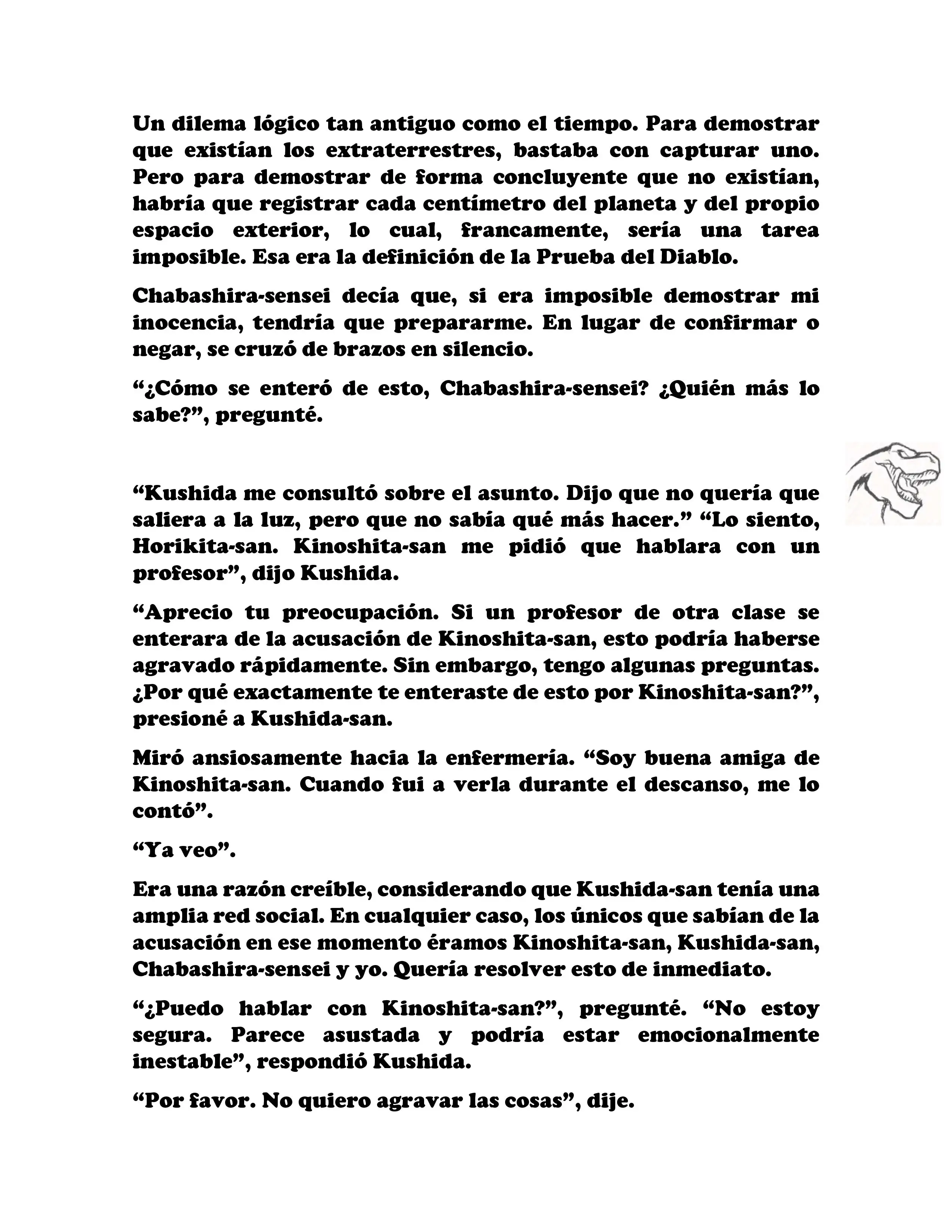 Un dilema lógico tan antiguo como el tiempo. Para demostrar que existían los extraterrestres, bastaba con capturar uno. Pero para demostrar de forma concluyente que no existían, habría que registrar cada centímetro del planeta y del propio espacio exterior, lo cual, francamente, sería una tarea imposible. Esa era la definición de la Prueba del Diablo.

Chabashira-sensei decía que, si era imposible demostrar mi inocencia, tendría que prepararme. En lugar de confirmar o negar, se cruzó de brazos en silencio.

“¿Cómo se enteró de esto, Chabashira-sensei? ¿Quién más lo sabe?”, pregunté.

“Kushida me consultó sobre el asunto. Dijo que no quería que saliera a la luz, pero que no sabía qué más hacer.” “Lo siento, Horikita-san. Kinoshita-san me pidió que hablara con un profesor”, dijo Kushida.

“Aprecio tu preocupación. Si un profesor de otra clase se enterara de la acusación de Kinoshita-san, esto podría haberse agravado rápidamente. Sin embargo, tengo algunas preguntas. ¿Por qué exactamente te enteraste de esto por Kinoshita-san?”, presioné a Kushida-san.

Miró ansiosamente hacia la enfermería. “Soy buena amiga de Kinoshita-san. Cuando fui a verla durante el descanso, me lo contó”.

“Ya veo”.

Era una razón creíble, considerando que Kushida-san tenía una amplia red social. En cualquier caso, los únicos que sabían de la acusación en ese momento éramos Kinoshita-san, Kushida-san, Chabashira-sensei y yo. Quería resolver esto de inmediato.

“¿Puedo hablar con Kinoshita-san?”, pregunté. “No estoy segura. Parece asustada y podría estar emocionalmente inestable”, respondió Kushida.

“Por favor. No quiero agravar las cosas”, dije.